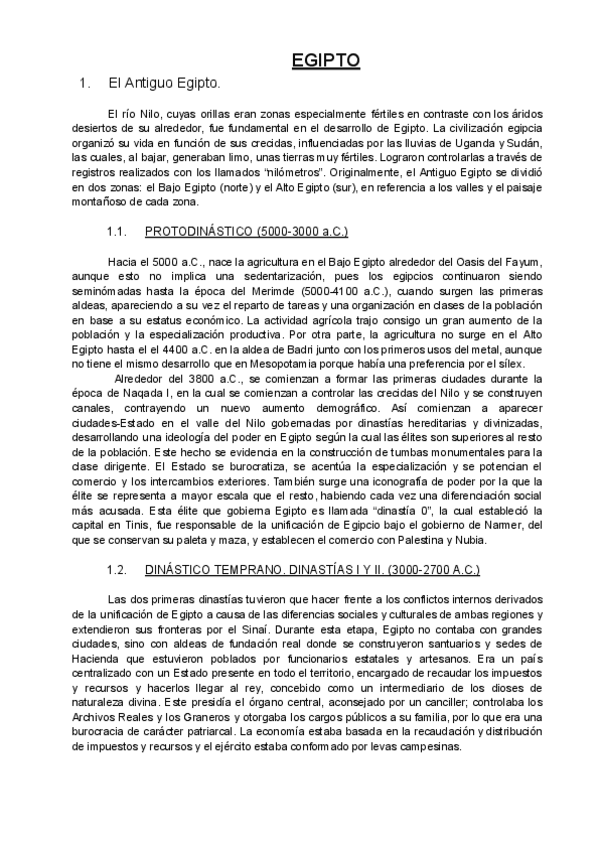 EGIPTO

1. El Antiguo Egipto.

El río Nilo, cuyas orillas eran zonas especialmente fértiles en contraste con los áridos desiertos de su alrededor, fue fundamental en el desarrollo de Egipto. La civilización egipcia organizó su vida en función de sus crecidas, influenciadas por las lluvias de Uganda y Sudán, las cuales, al bajar, generaban limo, unas tierras muy fértiles. Lograron controlarlas a través de registros realizados con los llamados "nilómetros". Originalmente, el Antiguo Egipto se dividió en dos zonas: el Bajo Egipto (norte) y el Alto Egipto (sur), en referencia a los valles y el paisaje montañoso de cada zona.

1.1. PROTODINÁSTICO (5000-3000 a.C.)

Hacia el 5000 a.C., nace la agricultura en el Bajo Egipto alrededor del Oasis del Fayum, aunque esto no implica una sedentarización, pues los egipcios continuaron siendo seminómadas hasta la época del Merimde (5000-4100 a.C.), cuando surgen las primeras aldeas, apareciendo a su vez el reparto de tareas y una organización en clases de la población en base a su estatus económico. La actividad agrícola trajo consigo un gran aumento de la población y la especialización productiva. Por otra parte, la agricultura no surge en el Alto Egipto hasta el el 4400 a.C. en la aldea de Badri junto con los primeros usos del metal, aunque no tiene el mismo desarrollo que en Mesopotamia porque había una preferencia por el sílex.

Alrededor del 3800 a.C., se comienzan a formar las primeras ciudades durante la época de Naqada I, en la cual se comienzan a controlar las crecidas del Nilo y se construyen canales, contrayendo un nuevo aumento demográfico. Así comienzan a aparecer ciudades-Estado en el valle del Nilo gobernadas por dinastías hereditarias y divinizadas, desarrollando una ideología del poder en Egipto según la cual las élites son superiores al resto de la población. Este hecho se evidencia en la construcción de tumbas monumentales para la clase dirigente. El Estado se burocratiza, se acentúa la especialización y se potencian el comercio y los intercambios exteriores. También surge una iconografía de poder por la que la élite se representa a mayor escala que el resto, habiendo cada vez una diferenciación social más acusada. Esta élite que gobierna Egipto es llamada "dinastía 0", la cual estableció la capital en Tinis, fue responsable de la unificación de Egipcio bajo el gobierno de Narmer, del que se conservan su paleta y maza, y establecen el comercio con Palestina y Nubia.

1.2. DINÁSTICO TEMPRANO. DINASTÍAS I Y II. (3000-2700 A.C.)

Las dos primeras dinastías tuvieron que hacer frente a los conflictos internos derivados de la unificación de Egipto a causa de las diferencias sociales y culturales de ambas regiones y extendieron sus fronteras por el Sinaí. Durante esta etapa, Egipto no contaba con grandes ciudades, sino con aldeas de fundación real donde se construyeron santuarios y sedes de Hacienda que estuvieron poblados por funcionarios estatales y artesanos. Era un país centralizado con un Estado presente en todo el territorio, encargado de recaudar los impuestos y recursos y hacerlos llegar al rey, concebido como un intermediario de los dioses de naturaleza divina. Este presidía el órgano central, aconsejado por un canciller; controlaba los Archivos Reales y los Graneros y otorgaba los cargos públicos a su familia, por lo que era una burocracia de carácter patriarcal. La economía estaba basada en la recaudación y distribución de impuestos y recursos y el ejército estaba conformado por levas campesinas.